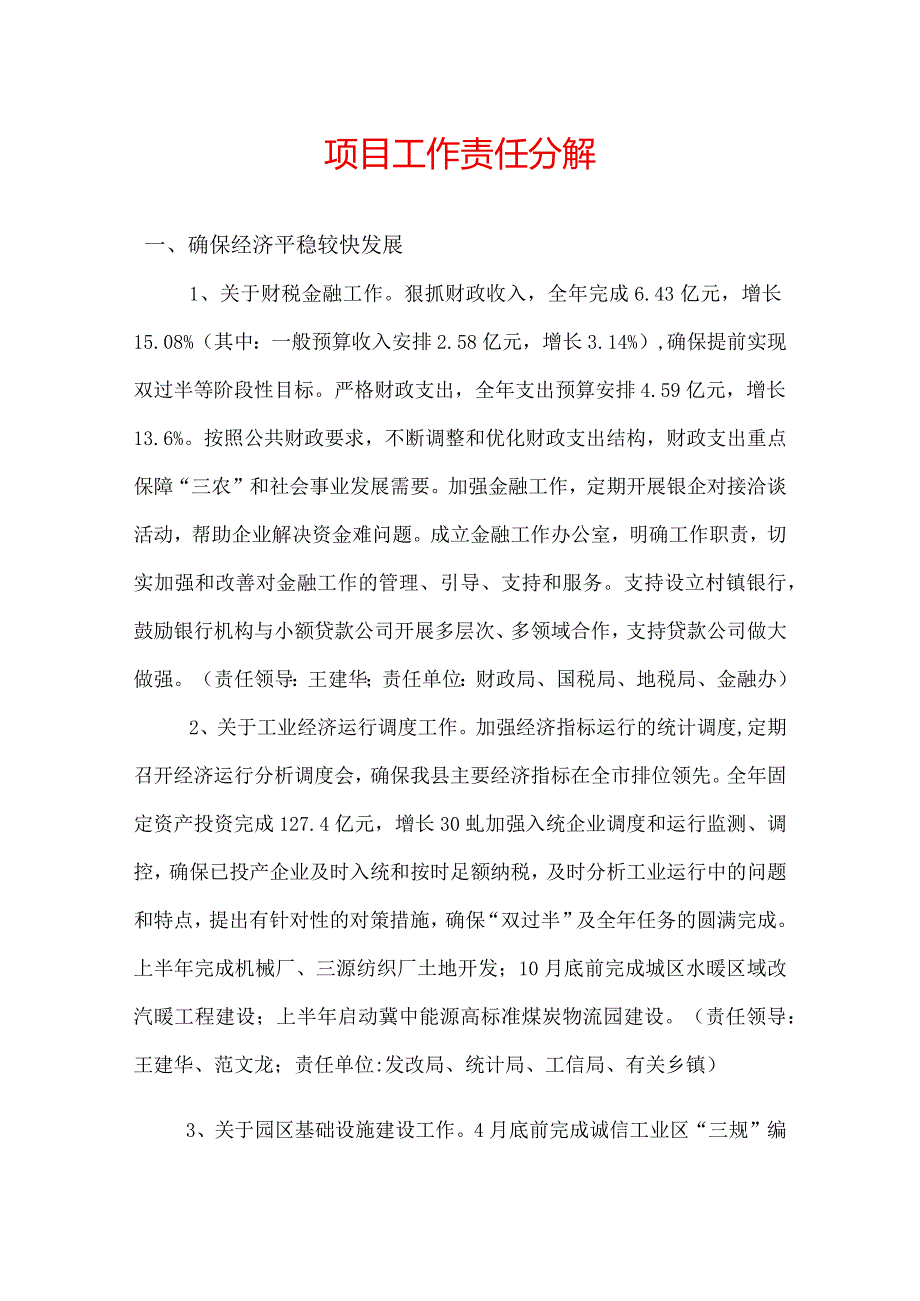 项目工作责任分解

一、确保经济平稳较快发展

1、关于财税金融工作。狠抓财政收入，全年完成6.43亿元，增长15.08%（其中：一般预算收入安排2.58亿元，增长3.14%）,确保提前实现双过半等阶段性目标。严格财政支出，全年支出预算安排4.59亿元，增长13.6%。按照公共财政要求，不断调整和优化财政支出结构，财政支出重点保障“三农”和社会事业发展需要。加强金融工作，定期开展银企对接洽谈活动，帮助企业解决资金难问题。成立金融工作办公室，明确工作职责，切实加强和改善对金融工作的管理、引导、支持和服务。支持设立村镇银行，鼓励银行机构与小额贷款公司开展多层次、多领域合作，支持贷款公司做大做强。（责任领导:王建华;责任单位:财政局、国税局、地税局、金融办）

2、关于工业经济运行调度工作。加强经济指标运行的统计调度,定期召开经济运行分析调度会，确保我县主要经济指标在全市排位领先。全年固定资产投资完成127.4亿元，增长30虬加强入统企业调度和运行监测、调控，确保已投产企业及时入统和按时足额纳税，及时分析工业运行中的问题和特点，提出有针对性的对策措施，确保“双过半”及全年任务的圆满完成。上半年完成机械厂、三源纺织厂土地开发；10月底前完成城区水暖区域改汽暖工程建设；上半年启动冀中能源高标准煤炭物流园建设。（责任领导：王建华、范文龙；责任单位:发改局、统计局、工信局、有关乡镇）

3、关于园区基础设施建设工作。4月底前完成诚信工业区“三规”编